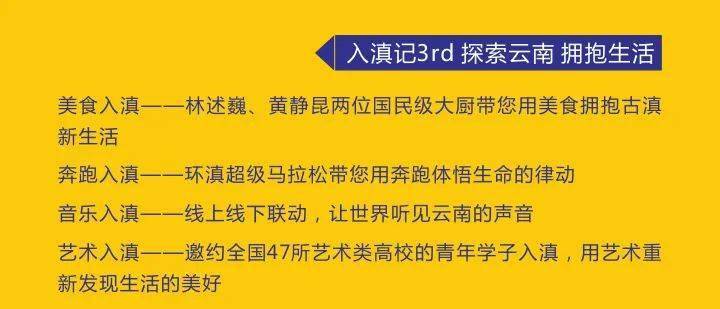 入滇记3rd 探索云南 拥抱生活

美食入滇——林述巍、黄静昆两位国民级大厨带您用美食拥抱古滇新生活

奔跑入滇——环滇超级马拉松带您用奔跑体悟生命的律动

音乐入滇——线上线下联动，让世界听见云南的声音

艺术入滇——邀约全国47所艺术类高校的青年学子入滇，用艺术重新发现生活的美好